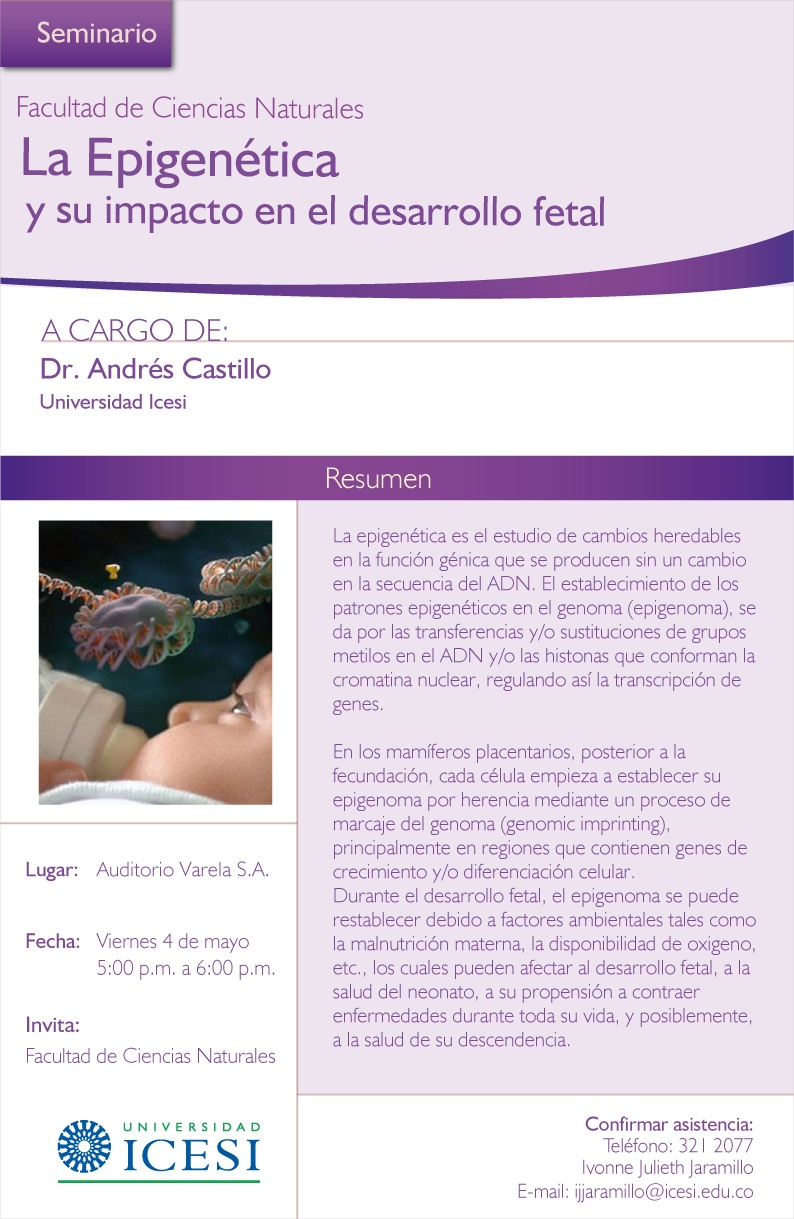 Seminario

Facultad de Ciencias Naturales

La Epigenética
y su impacto en el desarrollo fetal

A CARGO DE:
Dr. Andrés Castillo
Universidad Icesi

Resumen

La epigenética es el estudio de cambios heredables en la función génica que se producen sin un cambio en la secuencia del ADN. El establecimiento de los patrones epigenéticos en el genoma (epigenoma), se da por las transferencias y/o sustituciones de grupos metilos en el ADN y/o las histonas que conforman la cromatina nuclear, regulando así la transcripción de genes.

En los mamíferos placentarios, posterior a la fecundación, cada célula empieza a establecer su epigenoma por herencia mediante un proceso de marcaje del genoma (genomic imprinting), principalmente en regiones que contienen genes de crecimiento y/o diferenciación celular.
Durante el desarrollo fetal, el epigenoma se puede restablecer debido a factores ambientales tales como la malnutrición materna, la disponibilidad de oxigeno, etc., los cuales pueden afectar al desarrollo fetal, a la salud del neonato, a su propensión a contraer enfermedades durante toda su vida, y posiblemente, a la salud de su descendencia.

Lugar: Auditorio Varela S.A.

Fecha: Viernes 4 de mayo
5:00 p.m. a 6:00 p.m.

Invita:
Facultad de Ciencias Naturales

UNIVERSIDAD
ICESI

Confirmar asistencia:
Teléfono: 321 2077
Ivonne Julieth Jaramillo
E-mail: ijjaramillo@icesi.edu.co